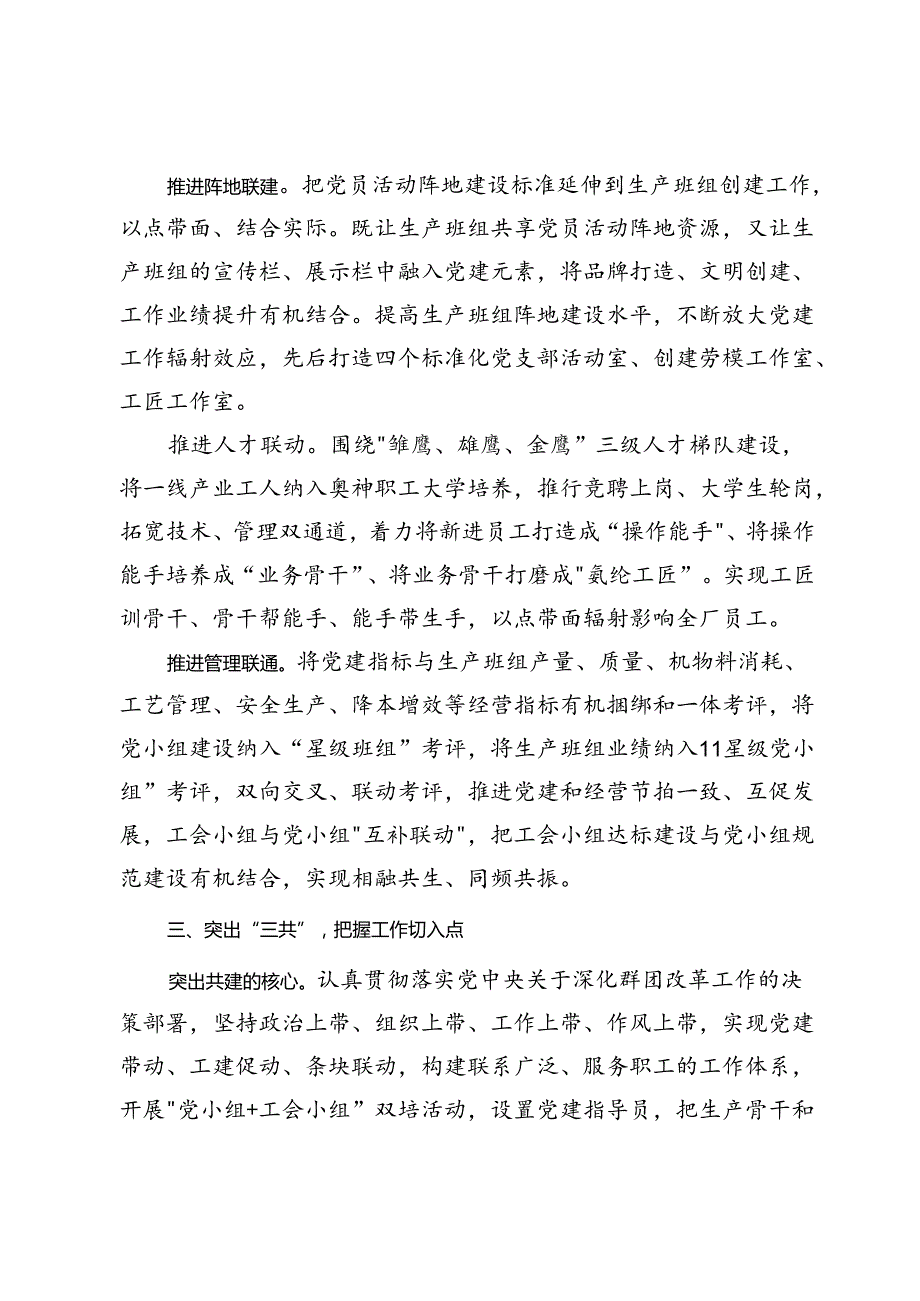 推进阵地联建。把党员活动阵地建设标准延伸到生产班组创建工作，以点带面、结合实际。既让生产班组共享党员活动阵地资源，又让生产班组的宣传栏、展示栏中融入党建元素，将品牌打造、文明创建、工作业绩提升有机结合。提高生产班组阵地建设水平，不断放大党建工作辐射效应，先后打造四个标准化党支部活动室、创建劳模工作室、工匠工作室。

推进人才联动。围绕"雏鹰、雄鹰、金鹰”三级人才梯队建设，将一线产业工人纳入奥神职工大学培养，推行竞聘上岗、大学生轮岗，拓宽技术、管理双通道，着力将新进员工打造成“操作能手"、将操作能手培养成“业务骨干”、将业务骨干打磨成"氨纶工匠”。实现工匠训骨干、骨干帮能手、能手带生手，以点带面辐射影响全厂员工。

推进管理联通。将党建指标与生产班组产量、质量、机物料消耗、工艺管理、安全生产、降本增效等经营指标有机捆绑和一体考评，将党小组建设纳入“星级班组”考评，将生产班组业绩纳入11星级党小组”考评，双向交叉、联动考评，推进党建和经营节拍一致、互促发展，工会小组与党小组"互补联动"，把工会小组达标建设与党小组规范建设有机结合，实现相融共生、同频共振。

三、突出“三共”，把握工作切入点

突出共建的核心。认真贯彻落实党中央关于深化群团改革工作的决策部署，坚持政治上带、组织上带、工作上带、作风上带，实现党建带动、工建促动、条块联动，构建联系广泛、服务职工的工作体系，开展"党小组+工会小组”双培活动，设置党建指导员，把生产骨干和